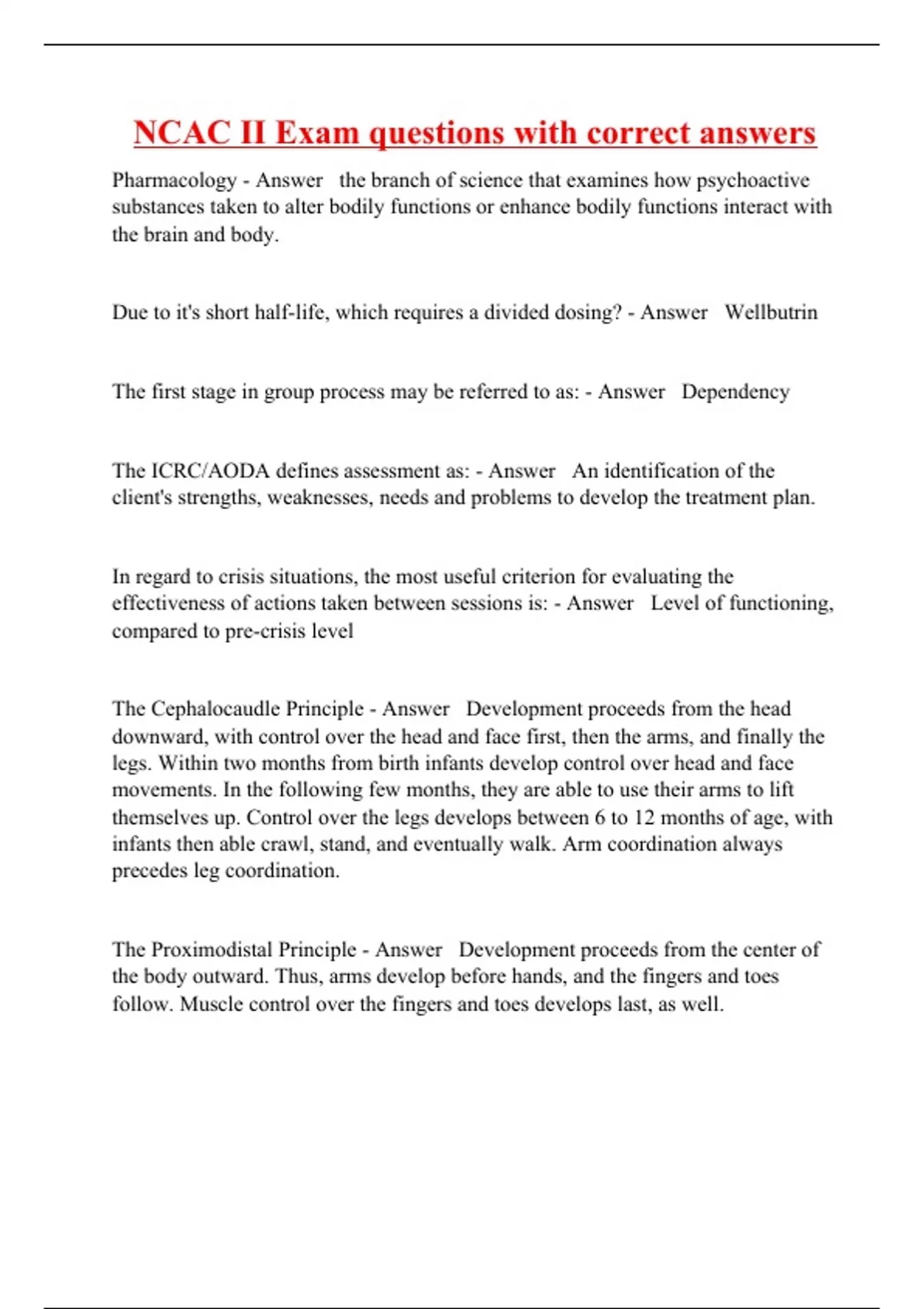 NCAC II Exam questions with correct answers

Pharmacology - Answer the branch of science that examines how psychoactive substances taken to alter bodily functions or enhance bodily functions interact with the brain and body.

Due to it's short half-life, which requires a divided dosing? - Answer Wellbutrin

The first stage in group process may be referred to as: - Answer Dependency

The ICRC/AODA defines assessment as: - Answer An identification of the client's strengths, weaknesses, needs and problems to develop the treatment plan.

In regard to crisis situations, the most useful criterion for evaluating the effectiveness of actions taken between sessions is: - Answer Level of functioning, compared to pre-crisis level

The Cephalocaudle Principle - Answer Development proceeds from the head downward, with control over the head and face first, then the arms, and finally the legs. Within two months from birth infants develop control over head and face movements. In the following few months, they are able to use their arms to lift themselves up. Control over the legs develops between 6 to 12 months of age, with infants then able crawl, stand, and eventually walk. Arm coordination always precedes leg coordination.

The Proximodistal Principle - Answer Development proceeds from the center of the body outward. Thus, arms develop before hands, and the fingers and toes follow. Muscle control over the fingers and toes develops last, as well.